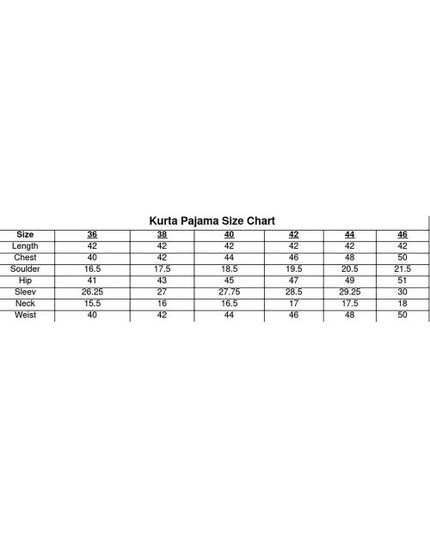 Kurta Pajama Size Chart

| Size | 36 | 38 | 40 | 42 | 44 | 46 |
|---|---|---|---|---|---|---|
| Length | 42 | 42 | 42 | 42 | 42 | 42 |
| Chest | 40 | 42 | 44 | 46 | 48 | 50 |
| Soulder | 16.5 | 17.5 | 18.5 | 19.5 | 20.5 | 21.5 |
| Hip | 41 | 43 | 45 | 47 | 49 | 51 |
| Sleev | 26.25 | 27 | 27.75 | 28.5 | 29.25 | 30 |
| Neck | 15.5 | 16 | 16.5 | 17 | 17.5 | 18 |
| Weist | 40 | 42 | 44 | 46 | 48 | 50 |